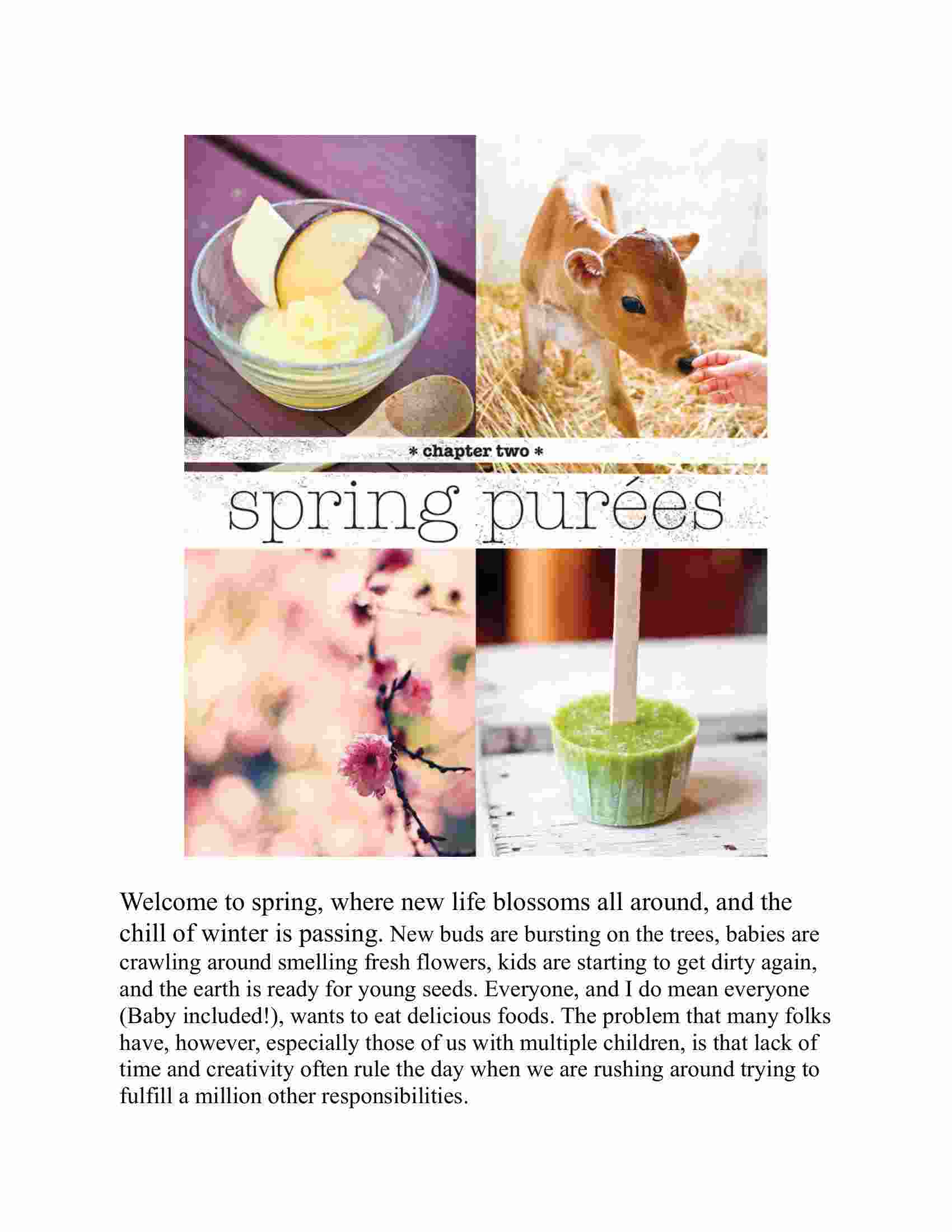 * chapter two *

spring purées

Welcome to spring, where new life blossoms all around, and the chill of winter is passing. New buds are bursting on the trees, babies are crawling around smelling fresh flowers, kids are starting to get dirty again, and the earth is ready for young seeds. Everyone, and I do mean everyone (Baby included!), wants to eat delicious foods. The problem that many folks have, however, especially those of us with multiple children, is that lack of time and creativity often rule the day when we are rushing around trying to fulfill a million other responsibilities.